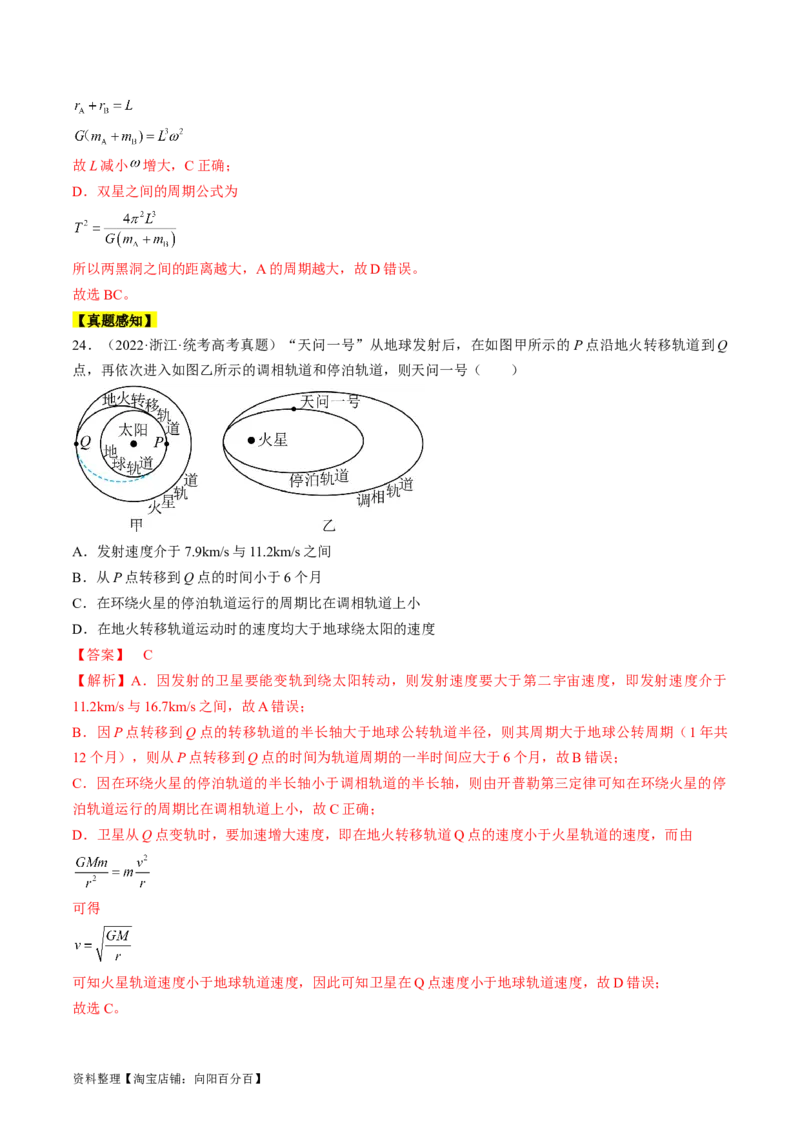 $r_A + r_B = L$

$G(m_A + m_B) = L^3\omega^2$

故 $L$ 减小 $\omega$ 增大，C 正确；

D．双星之间的周期公式为

$T^2 = \frac{4\pi^2 L^3}{G(m_A + m_B)}$

所以两黑洞之间的距离越大，A 的周期越大，故 D 错误。

故选 BC。

【真题感知】

24．（2022·浙江·统考高考真题）“天问一号”从地球发射后，在如图甲所示的 $P$ 点沿地火转移轨道到 $Q$ 点，再依次进入如图乙所示的调相轨道和停泊轨道，则天问一号（　　）

地火转移轨道 Q 太阳 P 地球轨道 火星轨道 甲

天问一号 火星 停泊轨道 调相轨道 乙

A．发射速度介于 7.9km/s 与 11.2km/s 之间

B．从 $P$ 点转移到 $Q$ 点的时间小于 6 个月

C．在环绕火星的停泊轨道运行的周期比在调相轨道上小

D．在地火转移轨道运动时的速度均大于地球绕太阳的速度

【答案】　C

【解析】A．因发射的卫星要能变轨到绕太阳转动，则发射速度要大于第二宇宙速度，即发射速度介于 11.2km/s 与 16.7km/s 之间，故 A 错误；

B．因 $P$ 点转移到 $Q$ 点的转移轨道的半长轴大于地球公转轨道半径，则其周期大于地球公转周期（1 年共 12 个月），则从 $P$ 点转移到 $Q$ 点的时间为轨道周期的一半时间应大于 6 个月，故 B 错误；

C．因在环绕火星的停泊轨道的半长轴小于调相轨道的半长轴，则由开普勒第三定律可知在环绕火星的停泊轨道运行的周期比在调相轨道上小，故 C 正确；

D．卫星从 $Q$ 点变轨时，要加速增大速度，即在地火转移轨道 Q 点的速度小于火星轨道的速度，而由

$\frac{GMm}{r^2} = m\frac{v^2}{r}$

可得

$v = \sqrt{\frac{GM}{r}}$

可知火星轨道速度小于地球轨道速度，因此可知卫星在 Q 点速度小于地球轨道速度，故 D 错误；

故选 C。

资料整理【淘宝店铺：向阳百分百】